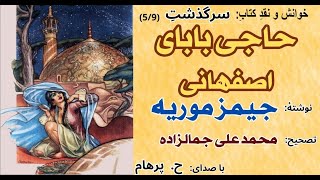 خوانش و نقدِ کتاب: سرگذشتِ (5/9)

حاجی بابای اصفهانی

نوشتهٔ: جیمز موریه

تصحیح: محمد علی جمالزاده

با صدای: ح. پرهام